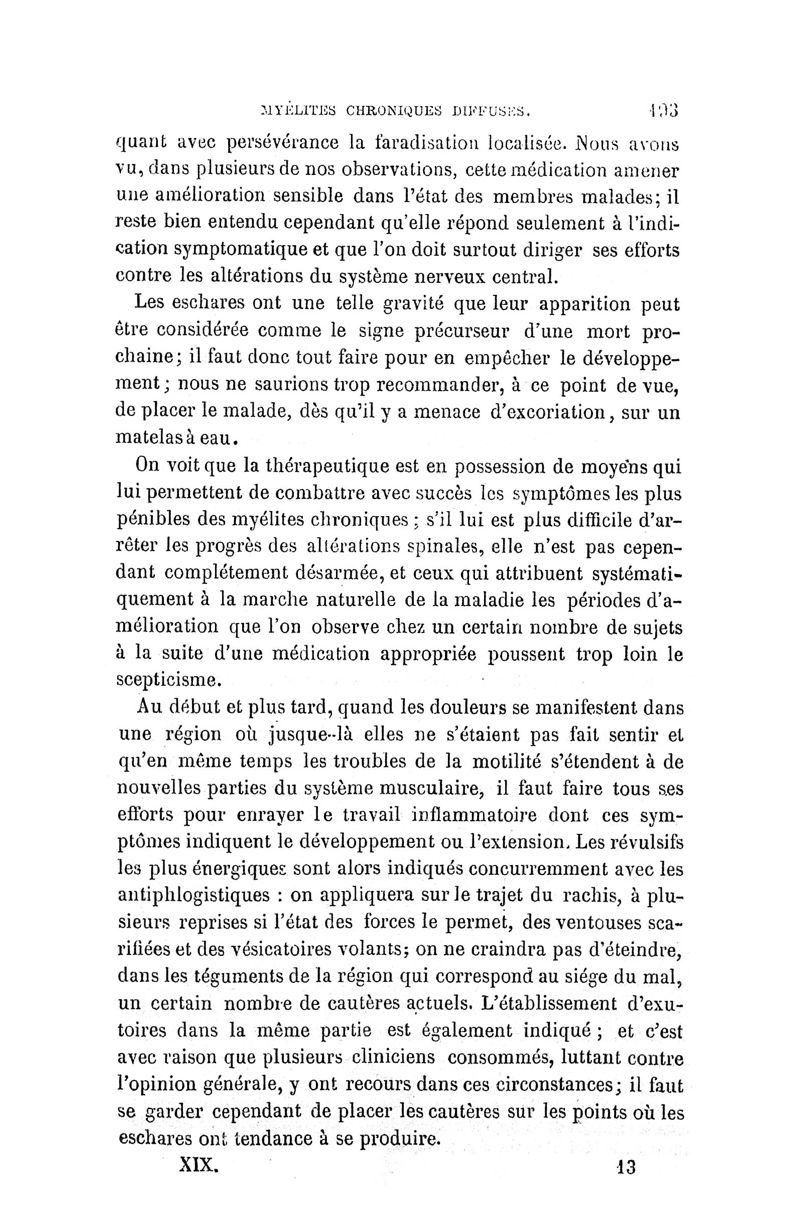 MYÉLITES CHRONIQUES DIFFUSES. 193

quant avec persévérance la faradisation localisée. Nous avons vu, dans plusieurs de nos observations, cette médication amener une amélioration sensible dans l'état des membres malades; il reste bien entendu cependant qu'elle répond seulement à l'indication symptomatique et que l'on doit surtout diriger ses efforts contre les altérations du système nerveux central.

Les eschares ont une telle gravité que leur apparition peut être considérée comme le signe précurseur d'une mort prochaine; il faut donc tout faire pour en empêcher le développement; nous ne saurions trop recommander, à ce point de vue, de placer le malade, dès qu'il y a menace d'excoriation, sur un matelas à eau.

On voit que la thérapeutique est en possession de moyens qui lui permettent de combattre avec succès les symptômes les plus pénibles des myélites chroniques; s'il lui est plus difficile d'arrêter les progrès des altérations spinales, elle n'est pas cependant complétement désarmée, et ceux qui attribuent systématiquement à la marche naturelle de la maladie les périodes d'amélioration que l'on observe chez un certain nombre de sujets à la suite d'une médication appropriée poussent trop loin le scepticisme.

Au début et plus tard, quand les douleurs se manifestent dans une région où jusque-là elles ne s'étaient pas fait sentir et qu'en même temps les troubles de la motilité s'étendent à de nouvelles parties du système musculaire, il faut faire tous ses efforts pour enrayer le travail inflammatoire dont ces symptômes indiquent le développement ou l'extension. Les révulsifs les plus énergiques sont alors indiqués concurremment avec les antiphlogistiques : on appliquera sur le trajet du rachis, à plusieurs reprises si l'état des forces le permet, des ventouses scarifiées et des vésicatoires volants; on ne craindra pas d'éteindre, dans les téguments de la région qui correspond au siége du mal, un certain nombre de cautères actuels. L'établissement d'exutoires dans la même partie est également indiqué; et c'est avec raison que plusieurs cliniciens consommés, luttant contre l'opinion générale, y ont recours dans ces circonstances; il faut se garder cependant de placer les cautères sur les points où les eschares ont tendance à se produire.

XIX. 13